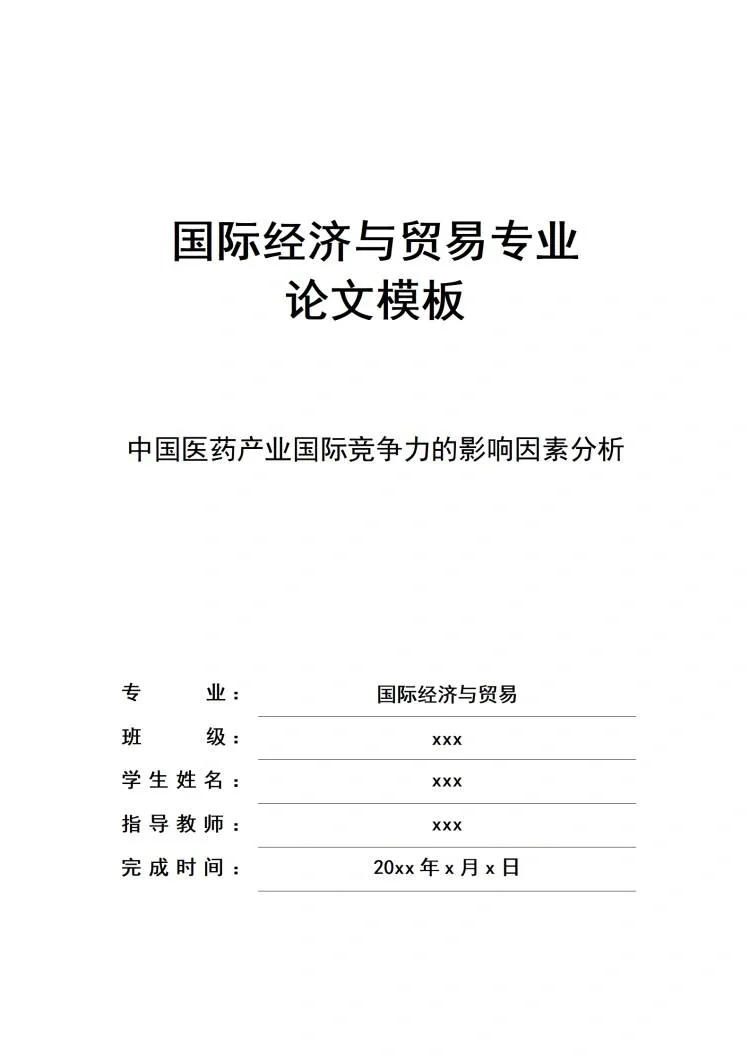 国际经济与贸易专业
论文模板

中国医药产业国际竞争力的影响因素分析

专 业： 国际经济与贸易
班 级： xxx
学生姓名： xxx
指导教师： xxx
完成时间： 20xx 年 x 月 x 日